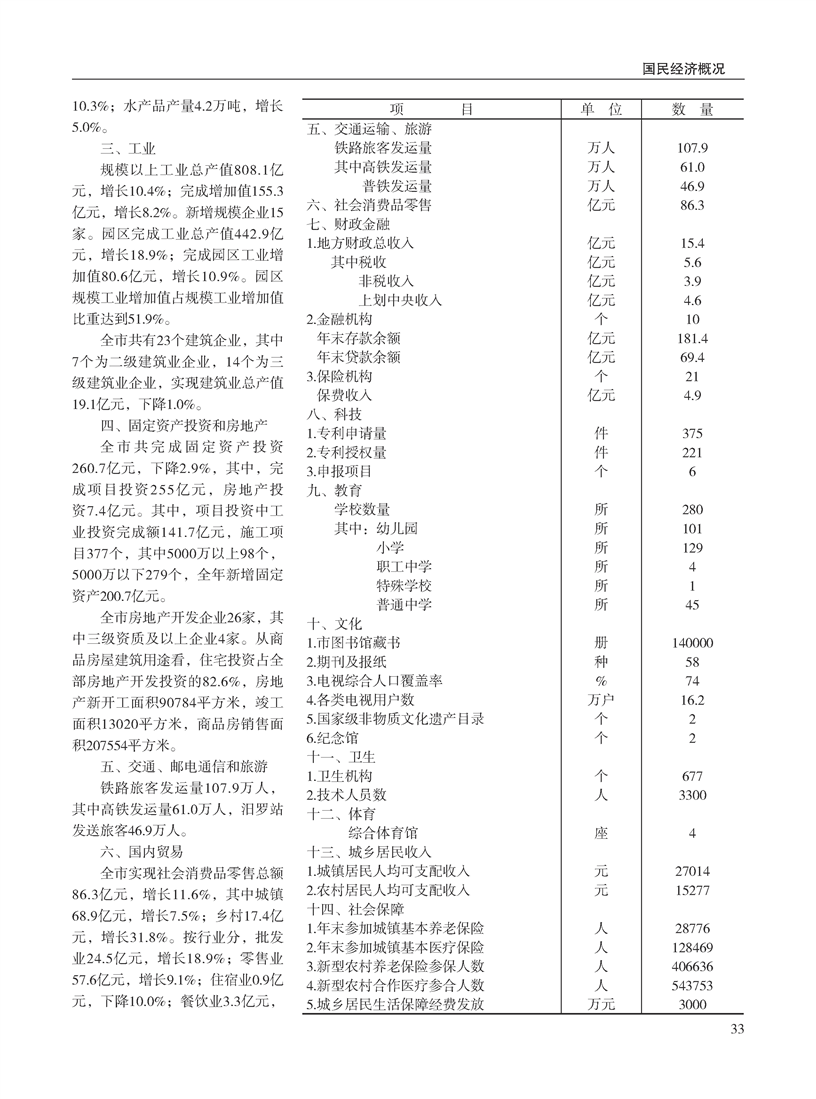 国民经济概况

10.3%；水产品产量4.2万吨，增长5.0%。

三、工业

规模以上工业总产值808.1亿元，增长10.4%；完成增加值155.3亿元，增长8.2%。新增规模企业15家。园区完成工业总产值442.9亿元，增长18.9%；完成园区工业增加值80.6亿元，增长10.9%。园区规模工业增加值占规模工业增加值比重达到51.9%。

全市共有23个建筑企业，其中7个为二级建筑业企业，14个为三级建筑业企业，实现建筑业总产值19.1亿元，下降1.0%。

四、固定资产投资和房地产

全市共完成固定资产投资260.7亿元，下降2.9%，其中，完成项目投资255亿元，房地产投资7.4亿元。其中，项目投资中工业投资完成额141.7亿元，施工项目377个，其中5000万以上98个，5000万以下279个，全年新增固定资产200.7亿元。

全市房地产开发企业26家，其中三级资质及以上企业4家。从商品房屋建筑用途看，住宅投资占全部房地产开发投资的82.6%，房地产新开工面积90784平方米，竣工面积13020平方米，商品房销售面积207554平方米。

五、交通、邮电通信和旅游

铁路旅客发运量107.9万人，其中高铁发运量61.0万人，汨罗站发送旅客46.9万人。

六、国内贸易

全市实现社会消费品零售总额86.3亿元，增长11.6%，其中城镇68.9亿元，增长7.5%；乡村17.4亿元，增长31.8%。按行业分，批发业24.5亿元，增长18.9%；零售业57.6亿元，增长9.1%；住宿业0.9亿元，下降10.0%；餐饮业3.3亿元，

| 项　　目 | 单　位 | 数　量 |
|---|---|---|
| 五、交通运输、旅游 | | |
| 铁路旅客发运量 | 万人 | 107.9 |
| 其中高铁发运量 | 万人 | 61.0 |
| 普铁发运量 | 万人 | 46.9 |
| 六、社会消费品零售 | 亿元 | 86.3 |
| 七、财政金融 | | |
| 1.地方财政总收入 | 亿元 | 15.4 |
| 其中税收 | 亿元 | 5.6 |
| 非税收入 | 亿元 | 3.9 |
| 上划中央收入 | 亿元 | 4.6 |
| 2.金融机构 | 个 | 10 |
| 年末存款余额 | 亿元 | 181.4 |
| 年末贷款余额 | 亿元 | 69.4 |
| 3.保险机构 | 个 | 21 |
| 保费收入 | 亿元 | 4.9 |
| 八、科技 | | |
| 1.专利申请量 | 件 | 375 |
| 2.专利授权量 | 件 | 221 |
| 3.申报项目 | 个 | 6 |
| 九、教育 | | |
| 学校数量 | 所 | 280 |
| 其中：幼儿园 | 所 | 101 |
| 小学 | 所 | 129 |
| 职工中学 | 所 | 4 |
| 特殊学校 | 所 | 1 |
| 普通中学 | 所 | 45 |
| 十、文化 | | |
| 1.市图书馆藏书 | 册 | 140000 |
| 2.期刊及报纸 | 种 | 58 |
| 3.电视综合人口覆盖率 | % | 74 |
| 4.各类电视用户数 | 万户 | 16.2 |
| 5.国家级非物质文化遗产目录 | 个 | 2 |
| 6.纪念馆 | 个 | 2 |
| 十一、卫生 | | |
| 1.卫生机构 | 个 | 677 |
| 2.技术人员数 | 人 | 3300 |
| 十二、体育 | | |
| 综合体育馆 | 座 | 4 |
| 十三、城乡居民收入 | | |
| 1.城镇居民人均可支配收入 | 元 | 27014 |
| 2.农村居民人均可支配收入 | 元 | 15277 |
| 十四、社会保障 | | |
| 1.年末参加城镇基本养老保险 | 人 | 28776 |
| 2.年末参加城镇基本医疗保险 | 人 | 128469 |
| 3.新型农村养老保险参保人数 | 人 | 406636 |
| 4.新型农村合作医疗参合人数 | 人 | 543753 |
| 5.城乡居民生活保障经费发放 | 万元 | 3000 |

33